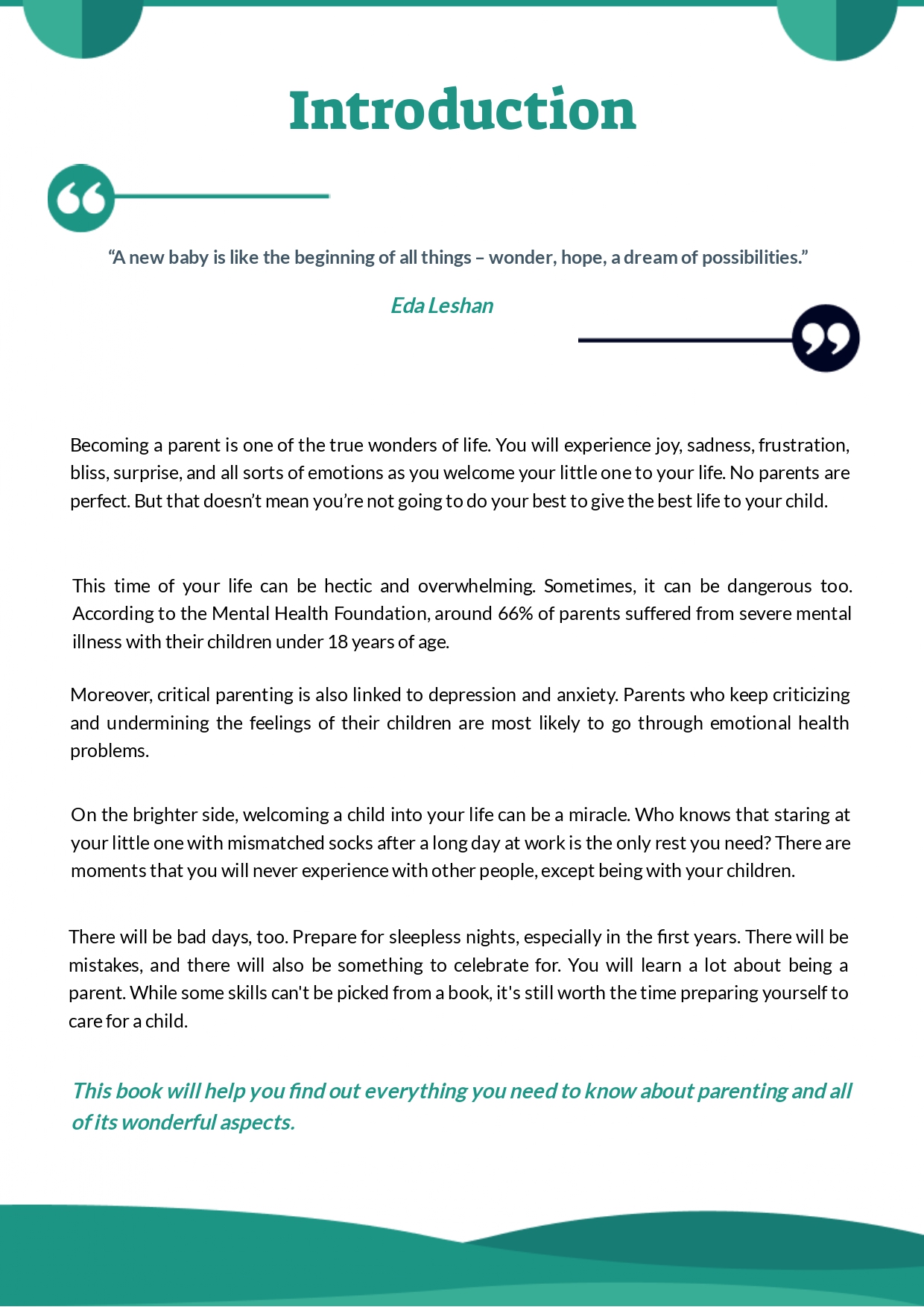 Introduction

“A new baby is like the beginning of all things – wonder, hope, a dream of possibilities.”

Eda Leshan

Becoming a parent is one of the true wonders of life. You will experience joy, sadness, frustration, bliss, surprise, and all sorts of emotions as you welcome your little one to your life. No parents are perfect. But that doesn’t mean you’re not going to do your best to give the best life to your child.

This time of your life can be hectic and overwhelming. Sometimes, it can be dangerous too. According to the Mental Health Foundation, around 66% of parents suffered from severe mental illness with their children under 18 years of age.

Moreover, critical parenting is also linked to depression and anxiety. Parents who keep criticizing and undermining the feelings of their children are most likely to go through emotional health problems.

On the brighter side, welcoming a child into your life can be a miracle. Who knows that staring at your little one with mismatched socks after a long day at work is the only rest you need? There are moments that you will never experience with other people, except being with your children.

There will be bad days, too. Prepare for sleepless nights, especially in the first years. There will be mistakes, and there will also be something to celebrate for. You will learn a lot about being a parent. While some skills can't be picked from a book, it's still worth the time preparing yourself to care for a child.

This book will help you find out everything you need to know about parenting and all of its wonderful aspects.